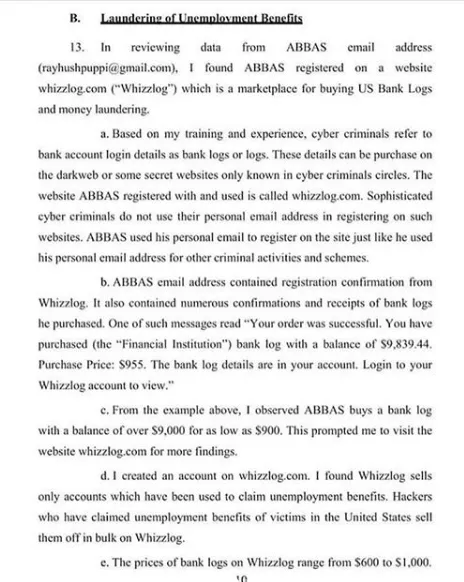 B. Laundering of Unemployment Benefits

13. In reviewing data from ABBAS email address (rayhushpuppi@gmail.com), I found ABBAS registered on a website whizzlog.com ("Whizzlog") which is a marketplace for buying US Bank Logs and money laundering.

a. Based on my training and experience, cyber criminals refer to bank account login details as bank logs or logs. These details can be purchase on the darkweb or some secret websites only known in cyber criminals circles. The website ABBAS registered with and used is called whizzlog.com. Sophisticated cyber criminals do not use their personal email address in registering on such websites. ABBAS used his personal email to register on the site just like he used his personal email address for other criminal activities and schemes.

b. ABBAS email address contained registration confirmation from Whizzlog. It also contained numerous confirmations and receipts of bank logs he purchased. One of such messages read "Your order was successful. You have purchased (the "Financial Institution") bank log with a balance of $9,839.44. Purchase Price: $955. The bank log details are in your account. Login to your Whizzlog account to view."

c. From the example above, I observed ABBAS buys a bank log with a balance of over $9,000 for as low as $900. This prompted me to visit the website whizzlog.com for more findings.

d. I created an account on whizzlog.com. I found Whizzlog sells only accounts which have been used to claim unemployment benefits. Hackers who have claimed unemployment benefits of victims in the United States sell them off in bulk on Whizzlog.

e. The prices of bank logs on Whizzlog range from $600 to $1,000.

10